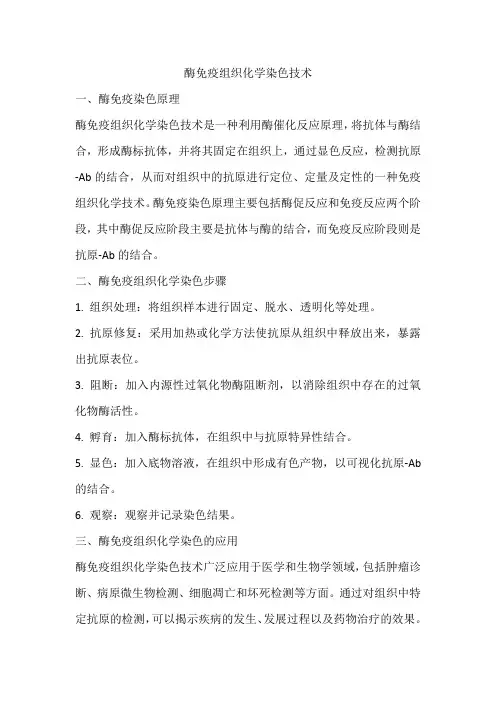 酶免疫组织化学染色技术

一、酶免疫染色原理

酶免疫组织化学染色技术是一种利用酶催化反应原理，将抗体与酶结合，形成酶标抗体，并将其固定在组织上，通过显色反应，检测抗原-Ab 的结合，从而对组织中的抗原进行定位、定量及定性的一种免疫组织化学技术。酶免疫染色原理主要包括酶促反应和免疫反应两个阶段，其中酶促反应阶段主要是抗体与酶的结合，而免疫反应阶段则是抗原-Ab 的结合。

二、酶免疫组织化学染色步骤

1. 组织处理：将组织样本进行固定、脱水、透明化等处理。

2. 抗原修复：采用加热或化学方法使抗原从组织中释放出来，暴露出抗原表位。

3. 阻断：加入内源性过氧化物酶阻断剂，以消除组织中存在的过氧化物酶活性。

4. 孵育：加入酶标抗体，在组织中与抗原特异性结合。

5. 显色：加入底物溶液，在组织中形成有色产物，以可视化抗原-Ab 的结合。

6. 观察：观察并记录染色结果。

三、酶免疫组织化学染色的应用

酶免疫组织化学染色技术广泛应用于医学和生物学领域，包括肿瘤诊断、病原微生物检测、细胞凋亡和坏死检测等方面。通过对组织中特定抗原的检测，可以揭示疾病的发生、发展过程以及药物治疗的效果。